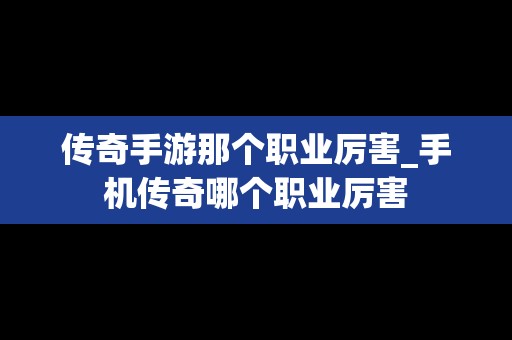 传奇手游那个职业厉害_手机传奇哪个职业厉害